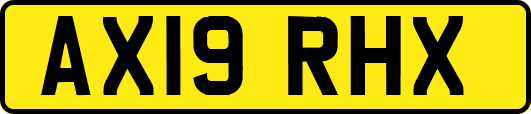 AX19 RHX